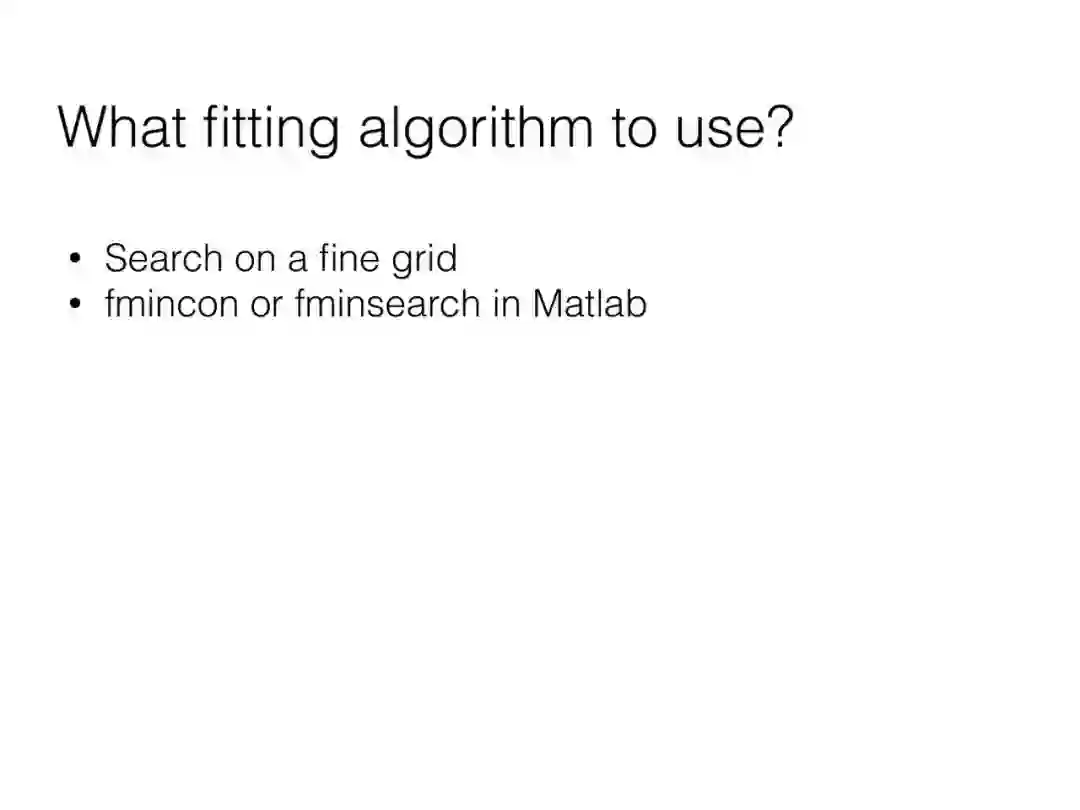 What fitting algorithm to use?

• Search on a fine grid
• fmincon or fminsearch in Matlab